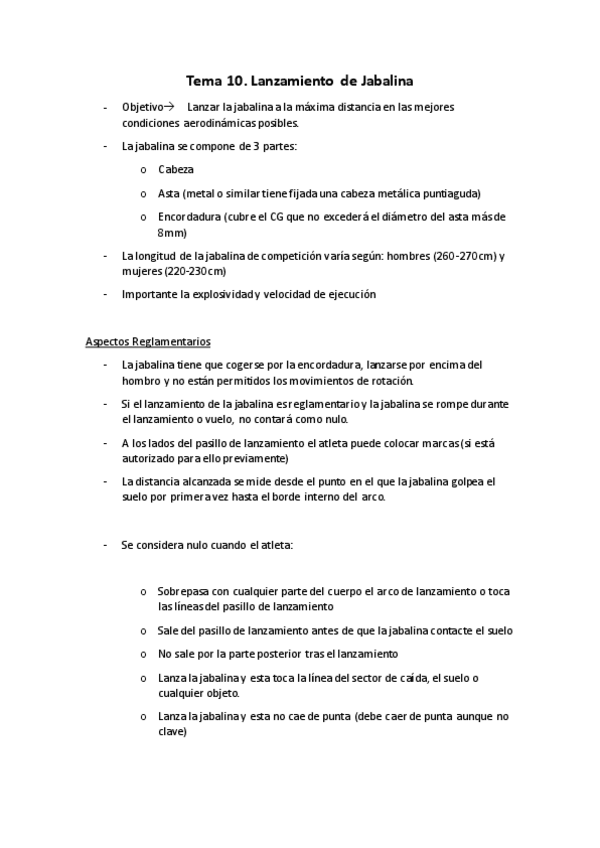 Tema 10. Lanzamiento de Jabalina

- Objetivo→ Lanzar la jabalina a la máxima distancia en las mejores condiciones aerodinámicas posibles.

- La jabalina se compone de 3 partes:

o Cabeza

o Asta (metal o similar tiene fijada una cabeza metálica puntiaguda)

o Encordadura (cubre el CG que no excederá el diámetro del asta más de 8mm)

- La longitud de la jabalina de competición varía según: hombres (260-270cm) y mujeres (220-230cm)

- Importante la explosividad y velocidad de ejecución

Aspectos Reglamentarios

- La jabalina tiene que cogerse por la encordadura, lanzarse por encima del hombro y no están permitidos los movimientos de rotación.

- Si el lanzamiento de la jabalina es reglamentario y la jabalina se rompe durante el lanzamiento o vuelo, no contará como nulo.

- A los lados del pasillo de lanzamiento el atleta puede colocar marcas (si está autorizado para ello previamente)

- La distancia alcanzada se mide desde el punto en el que la jabalina golpea el suelo por primera vez hasta el borde interno del arco.

- Se considera nulo cuando el atleta:

o Sobrepasa con cualquier parte del cuerpo el arco de lanzamiento o toca las líneas del pasillo de lanzamiento

o Sale del pasillo de lanzamiento antes de que la jabalina contacte el suelo

o No sale por la parte posterior tras el lanzamiento

o Lanza la jabalina y esta toca la línea del sector de caída, el suelo o cualquier objeto.

o Lanza la jabalina y esta no cae de punta (debe caer de punta aunque no clave)